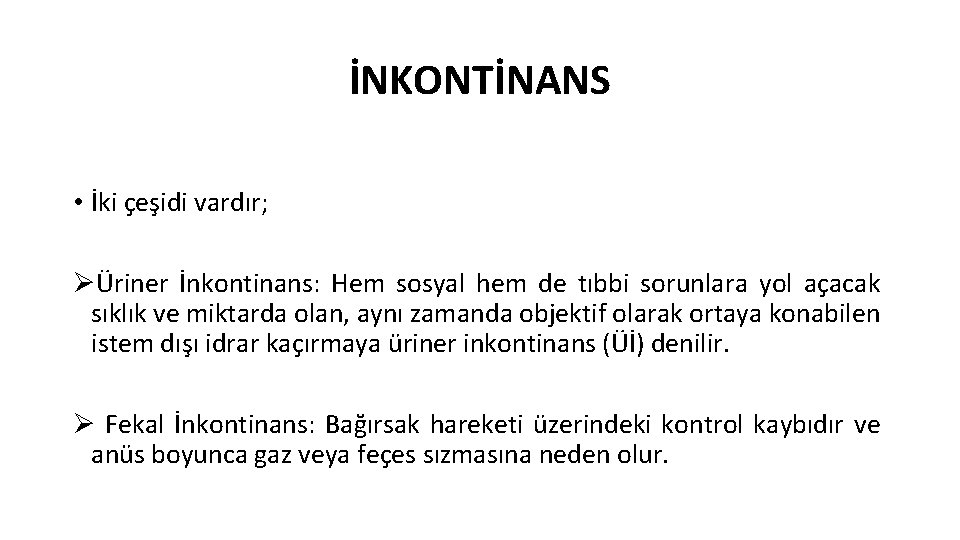 İNKONTİNANS

• İki çeşidi vardır;

➢Üriner İnkontinans: Hem sosyal hem de tıbbi sorunlara yol açacak sıklık ve miktarda olan, aynı zamanda objektif olarak ortaya konabilen istem dışı idrar kaçırmaya üriner inkontinans (Üİ) denilir.

➢ Fekal İnkontinans: Bağırsak hareketi üzerindeki kontrol kaybıdır ve anüs boyunca gaz veya feçes sızmasına neden olur.